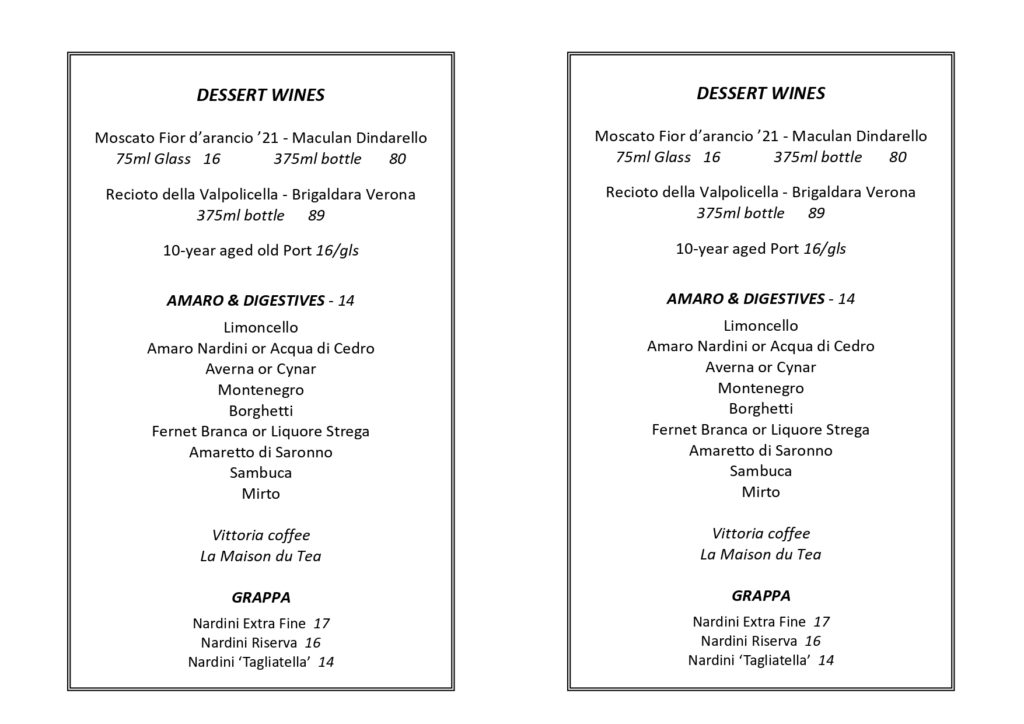 DESSERT WINES

Moscato Fior d'arancio '21 - Maculan Dindarello
75ml Glass 16 375ml bottle 80

Recioto della Valpolicella - Brigaldara Verona
375ml bottle 89

10-year aged old Port 16/gls

AMARO & DIGESTIVES - 14
Limoncello
Amaro Nardini or Acqua di Cedro
Averna or Cynar
Montenegro
Borghetti
Fernet Branca or Liquore Strega
Amaretto di Saronno
Sambuca
Mirto

Vittoria coffee
La Maison du Tea

GRAPPA
Nardini Extra Fine 17
Nardini Riserva 16
Nardini 'Tagliatella' 14

DESSERT WINES

Moscato Fior d'arancio '21 - Maculan Dindarello
75ml Glass 16 375ml bottle 80

Recioto della Valpolicella - Brigaldara Verona
375ml bottle 89

10-year aged Port 16/gls

AMARO & DIGESTIVES - 14
Limoncello
Amaro Nardini or Acqua di Cedro
Averna or Cynar
Montenegro
Borghetti
Fernet Branca or Liquore Strega
Amaretto di Saronno
Sambuca
Mirto

Vittoria coffee
La Maison du Tea

GRAPPA
Nardini Extra Fine 17
Nardini Riserva 16
Nardini 'Tagliatella' 14